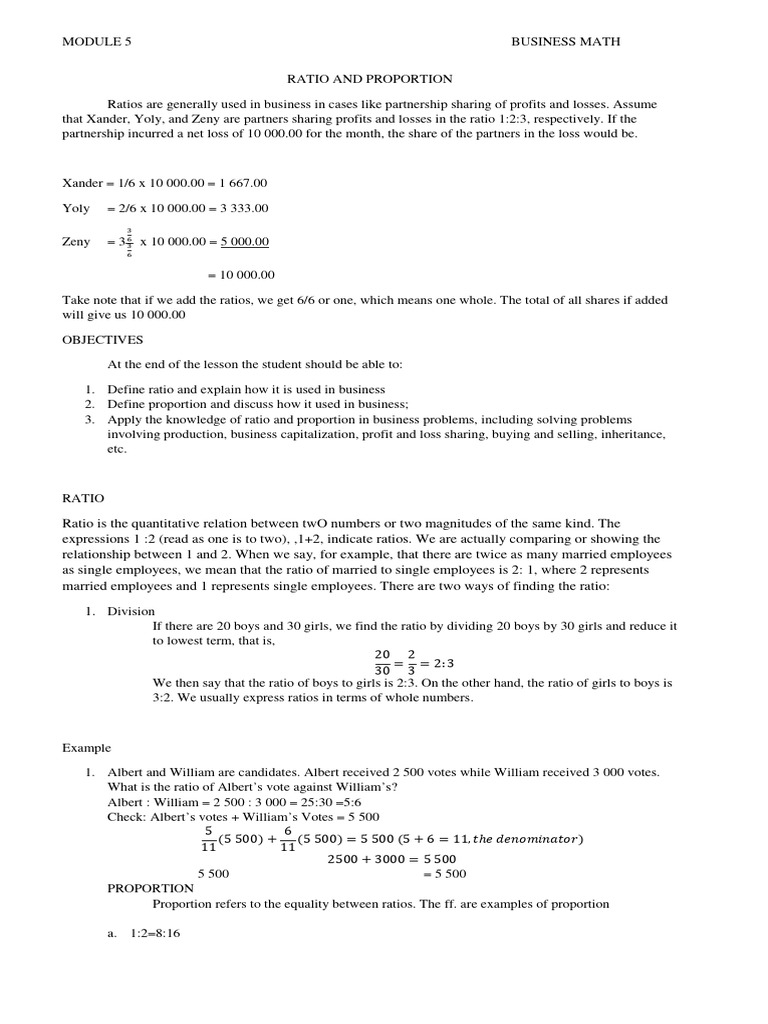 MODULE 5 BUSINESS MATH

RATIO AND PROPORTION

Ratios are generally used in business in cases like partnership sharing of profits and losses. Assume that Xander, Yoly, and Zeny are partners sharing profits and losses in the ratio 1:2:3, respectively. If the partnership incurred a net loss of 10 000.00 for the month, the share of the partners in the loss would be.

Xander = 1/6 x 10 000.00 = 1 667.00

Yoly = 2/6 x 10 000.00 = 3 333.00

Zeny = $3\frac{\frac{3}{6}}{\frac{3}{6}}$ x 10 000.00 = 5 000.00

= 10 000.00

Take note that if we add the ratios, we get 6/6 or one, which means one whole. The total of all shares if added will give us 10 000.00

OBJECTIVES

At the end of the lesson the student should be able to:

1. Define ratio and explain how it is used in business
2. Define proportion and discuss how it used in business;
3. Apply the knowledge of ratio and proportion in business problems, including solving problems involving production, business capitalization, profit and loss sharing, buying and selling, inheritance, etc.

RATIO

Ratio is the quantitative relation between twO numbers or two magnitudes of the same kind. The expressions 1 :2 (read as one is to two), ,1+2, indicate ratios. We are actually comparing or showing the relationship between 1 and 2. When we say, for example, that there are twice as many married employees as single employees, we mean that the ratio of married to single employees is 2: 1, where 2 represents married employees and 1 represents single employees. There are two ways of finding the ratio:

1. Division
If there are 20 boys and 30 girls, we find the ratio by dividing 20 boys by 30 girls and reduce it to lowest term, that is,
$\frac{20}{30} = \frac{2}{3} = 2:3$
We then say that the ratio of boys to girls is 2:3. On the other hand, the ratio of girls to boys is 3:2. We usually express ratios in terms of whole numbers.

Example

1. Albert and William are candidates. Albert received 2 500 votes while William received 3 000 votes. What is the ratio of Albert's vote against William's?
Albert : William = 2 500 : 3 000 = 25:30 =5:6
Check: Albert's votes + William's Votes = 5 500
$\frac{5}{11}(5\ 500) + \frac{6}{11}(5\ 500) = 5\ 500\ (5 + 6 = 11, the\ denominator)$
$2500 + 3000 = 5\ 500$
5 500 = 5 500
PROPORTION
Proportion refers to the equality between ratios. The ff. are examples of proportion

a. 1:2=8:16